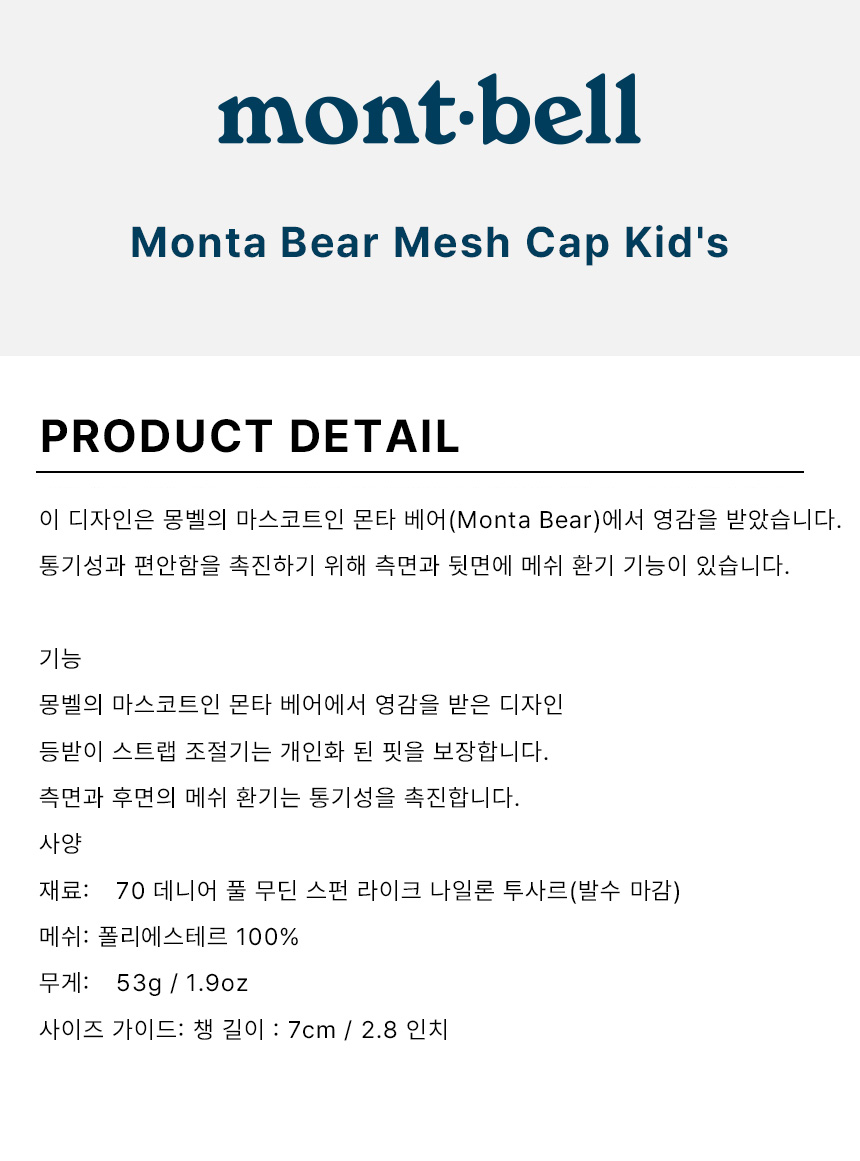 mont·bell

Monta Bear Mesh Cap Kid's

PRODUCT DETAIL

이 디자인은 몽벨의 마스코트인 몬타 베어(Monta Bear)에서 영감을 받았습니다. 통기성과 편안함을 촉진하기 위해 측면과 뒷면에 메쉬 환기 기능이 있습니다.

기능
몽벨의 마스코트인 몬타 베어에서 영감을 받은 디자인
등받이 스트랩 조절기는 개인화 된 핏을 보장합니다.
측면과 후면의 메쉬 환기는 통기성을 촉진합니다.
사양
재료: 70 데니어 풀 무딘 스펀 라이크 나일론 투사르(발수 마감)
메쉬: 폴리에스테르 100%
무게: 53g / 1.9oz
사이즈 가이드: 챙 길이 : 7cm / 2.8 인치